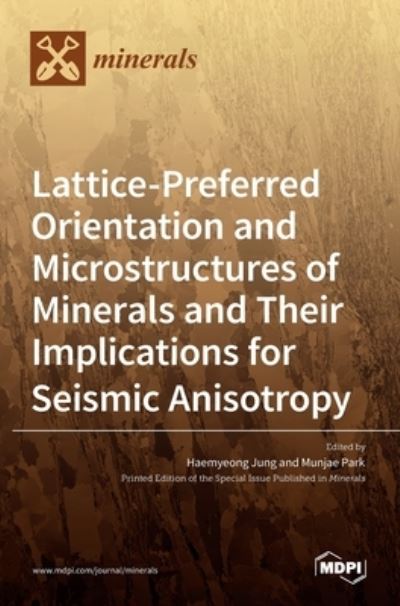 minerals

Lattice-Preferred Orientation and Microstructures of Minerals and Their Implications for Seismic Anisotropy

Edited by
Haemyeong Jung and Munjae Park
Printed Edition of the Special Issue Published in Minerals

www.mdpi.com/journal/minerals

MDPI